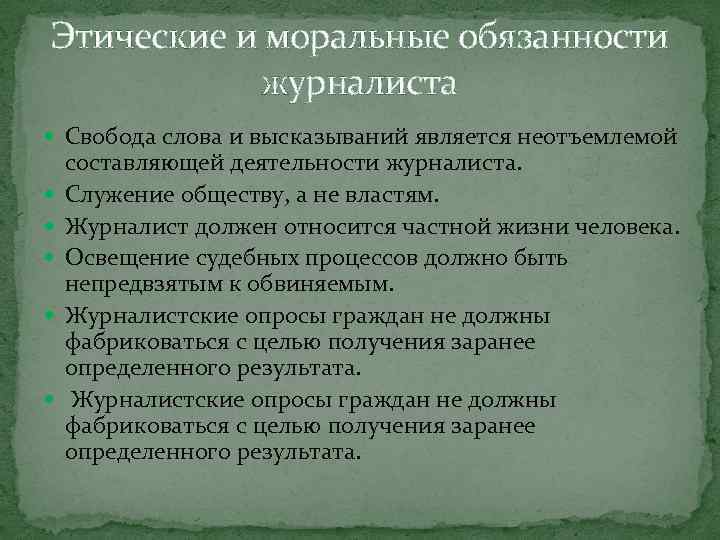 Этические и моральные обязанности журналиста

Свобода слова и высказываний является неотъемлемой составляющей деятельности журналиста.

Служение обществу, а не властям.

Журналист должен относится частной жизни человека.

Освещение судебных процессов должно быть непредвзятым к обвиняемым.

Журналистские опросы граждан не должны фабриковаться с целью получения заранее определенного результата.

Журналистские опросы граждан не должны фабриковаться с целью получения заранее определенного результата.